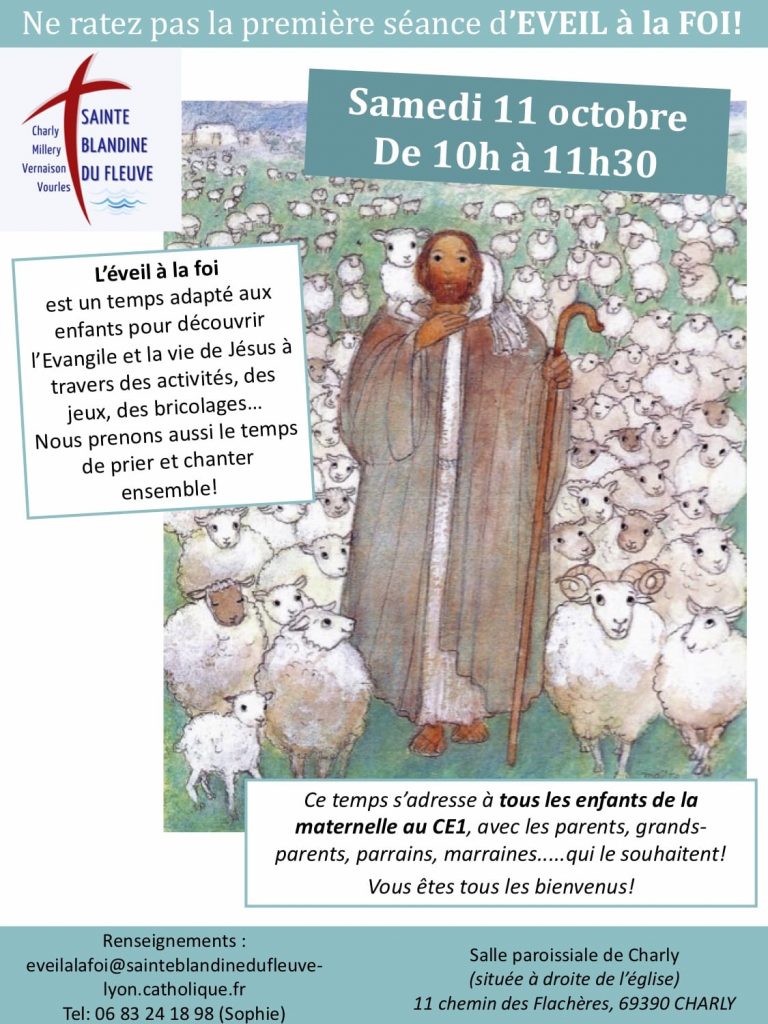 Ne ratez pas la première séance d'EVEIL à la FOI!

Charly
Millery
Vernaison
Vourles
SAINTE BLANDINE DU FLEUVE

Samedi 11 octobre
De 10h à 11h30

L'éveil à la foi est un temps adapté aux enfants pour découvrir l'Evangile et la vie de Jésus à travers des activités, des jeux, des bricolages… Nous prenons aussi le temps de prier et chanter ensemble!

Ce temps s'adresse à tous les enfants de la maternelle au CE1, avec les parents, grands-parents, parrains, marraines.....qui le souhaitent!
Vous êtes tous les bienvenus!

Renseignements :
eveilalafoi@sainteblandinedufleuve-lyon.catholique.fr
Tel: 06 83 24 18 98 (Sophie)

Salle paroissiale de Charly
(située à droite de l'église)
11 chemin des Flachères, 69390 CHARLY